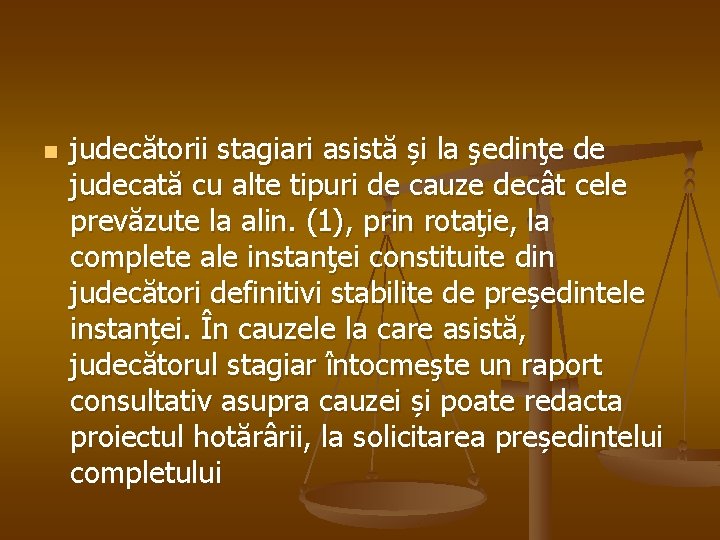 judecătorii stagiari asistă și la şedinţe de judecată cu alte tipuri de cauze decât cele prevăzute la alin. (1), prin rotaţie, la complete ale instanţei constituite din judecători definitivi stabilite de președintele instanței. În cauzele la care asistă, judecătorul stagiar întocmeşte un raport consultativ asupra cauzei și poate redacta proiectul hotărârii, la solicitarea președintelui completului